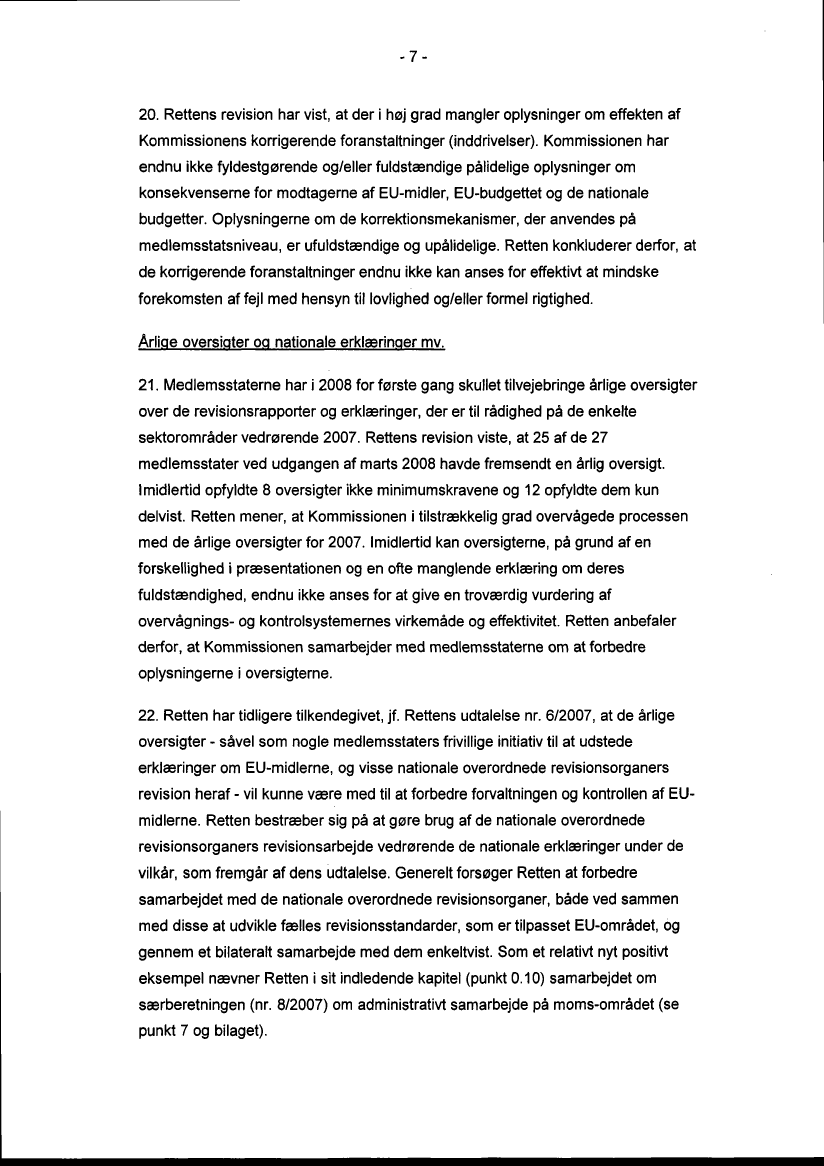 - 7 -

20. Rettens revision har vist, at der i høj grad mangler oplysninger om effekten af Kommissionens korrigerende foranstaltninger (inddrivelser). Kommissionen har endnu ikke fyldestgørende og/eller fuldstændige pålidelige oplysninger om konsekvenserne for modtagerne af EU-midler, EU-budgettet og de nationale budgetter. Oplysningerne om de korrektionsmekanismer, der anvendes på medlemsstatsniveau, er ufuldstændige og upålidelige. Retten konkluderer derfor, at de korrigerende foranstaltninger endnu ikke kan anses for effektivt at mindske forekomsten af fejl med hensyn til lovlighed og/eller formel rigtighed.

Årlige oversigter og nationale erklæringer mv.

21. Medlemsstaterne har i 2008 for første gang skullet tilvejebringe årlige oversigter over de revisionsrapporter og erklæringer, der er til rådighed på de enkelte sektorområder vedrørende 2007. Rettens revision viste, at 25 af de 27 medlemsstater ved udgangen af marts 2008 havde fremsendt en årlig oversigt. Imidlertid opfyldte 8 oversigter ikke minimumskravene og 12 opfyldte dem kun delvist. Retten mener, at Kommissionen i tilstrækkelig grad overvågede processen med de årlige oversigter for 2007. Imidlertid kan oversigterne, på grund af en forskellighed i præsentationen og en ofte manglende erklæring om deres fuldstændighed, endnu ikke anses for at give en troværdig vurdering af overvågnings- og kontrolsystemernes virkemåde og effektivitet. Retten anbefaler derfor, at Kommissionen samarbejder med medlemsstaterne om at forbedre oplysningerne i oversigterne.

22. Retten har tidligere tilkendegivet, jf. Rettens udtalelse nr. 6/2007, at de årlige oversigter - såvel som nogle medlemsstaters frivillige initiativ til at udstede erklæringer om EU-midlerne, og visse nationale overordnede revisionsorganers revision heraf - vil kunne være med til at forbedre forvaltningen og kontrollen af EU-midlerne. Retten bestræber sig på at gøre brug af de nationale overordnede revisionsorganers revisionsarbejde vedrørende de nationale erklæringer under de vilkår, som fremgår af dens udtalelse. Generelt forsøger Retten at forbedre samarbejdet med de nationale overordnede revisionsorganer, både ved sammen med disse at udvikle fælles revisionsstandarder, som er tilpasset EU-området, og gennem et bilateralt samarbejde med dem enkeltvist. Som et relativt nyt positivt eksempel nævner Retten i sit indledende kapitel (punkt 0.10) samarbejdet om særberetningen (nr. 8/2007) om administrativt samarbejde på moms-området (se punkt 7 og bilaget).